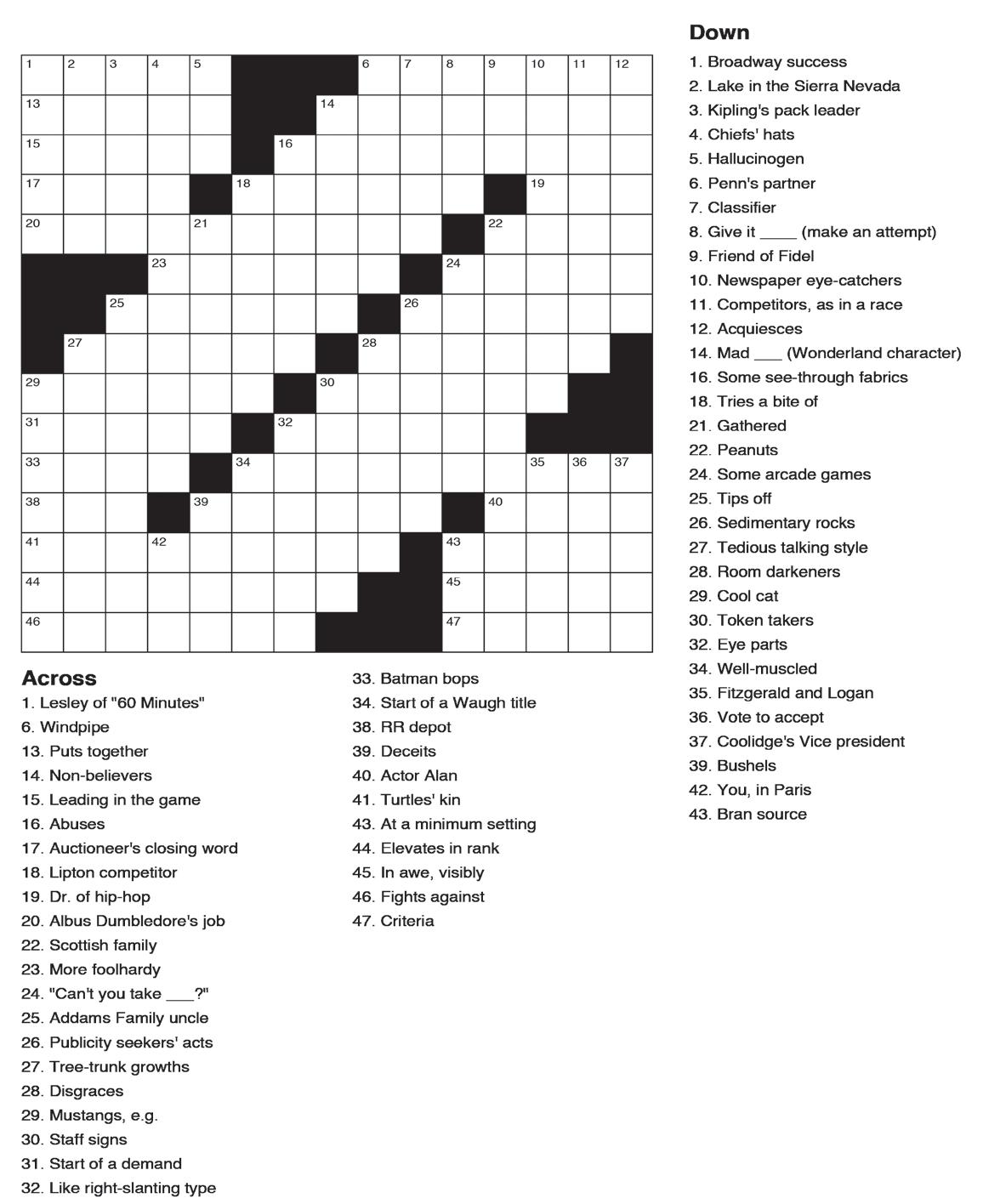 1 2 3 4 5 6 7 8 9 10 11 12
13 14
15 16
17 18 19
20 21 22
23 24
25 26
27 28
29 30
31 32
33 34 35 36 37
38 39 40
41 42 43
44 45
46 47

Across
1. Lesley of "60 Minutes"
6. Windpipe
13. Puts together
14. Non-believers
15. Leading in the game
16. Abuses
17. Auctioneer's closing word
18. Lipton competitor
19. Dr. of hip-hop
20. Albus Dumbledore's job
22. Scottish family
23. More foolhardy
24. "Can't you take ___?"
25. Addams Family uncle
26. Publicity seekers' acts
27. Tree-trunk growths
28. Disgraces
29. Mustangs, e.g.
30. Staff signs
31. Start of a demand
32. Like right-slanting type
33. Batman bops
34. Start of a Waugh title
38. RR depot
39. Deceits
40. Actor Alan
41. Turtles' kin
43. At a minimum setting
44. Elevates in rank
45. In awe, visibly
46. Fights against
47. Criteria

Down
1. Broadway success
2. Lake in the Sierra Nevada
3. Kipling's pack leader
4. Chiefs' hats
5. Hallucinogen
6. Penn's partner
7. Classifier
8. Give it ____ (make an attempt)
9. Friend of Fidel
10. Newspaper eye-catchers
11. Competitors, as in a race
12. Acquiesces
14. Mad ___ (Wonderland character)
16. Some see-through fabrics
18. Tries a bite of
21. Gathered
22. Peanuts
24. Some arcade games
25. Tips off
26. Sedimentary rocks
27. Tedious talking style
28. Room darkeners
29. Cool cat
30. Token takers
32. Eye parts
34. Well-muscled
35. Fitzgerald and Logan
36. Vote to accept
37. Coolidge's Vice president
39. Bushels
42. You, in Paris
43. Bran source